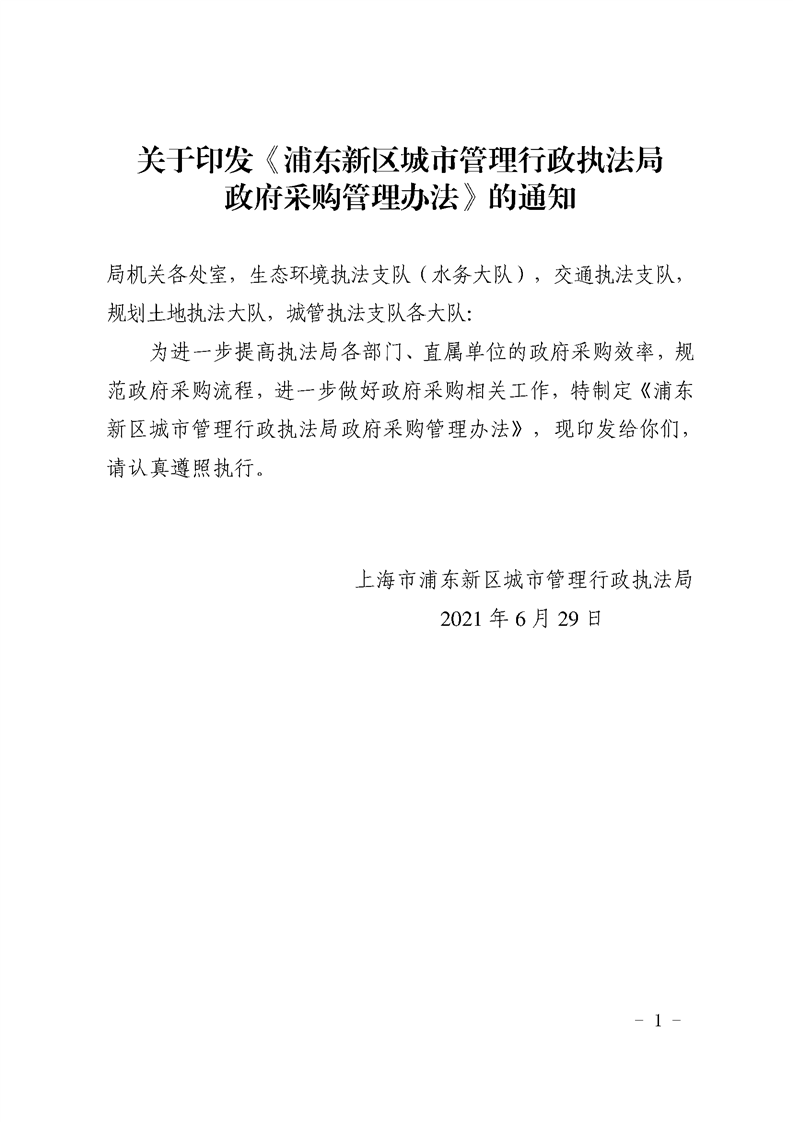 关于印发《浦东新区城市管理行政执法局政府采购管理办法》的通知

局机关各处室，生态环境执法支队（水务大队），交通执法支队，规划土地执法大队，城管执法支队各大队:

为进一步提高执法局各部门、直属单位的政府采购效率，规范政府采购流程，进一步做好政府采购相关工作，特制定《浦东新区城市管理行政执法局政府采购管理办法》，现印发给你们，请认真遵照执行。

上海市浦东新区城市管理行政执法局
2021 年 6 月 29 日

- 1 -